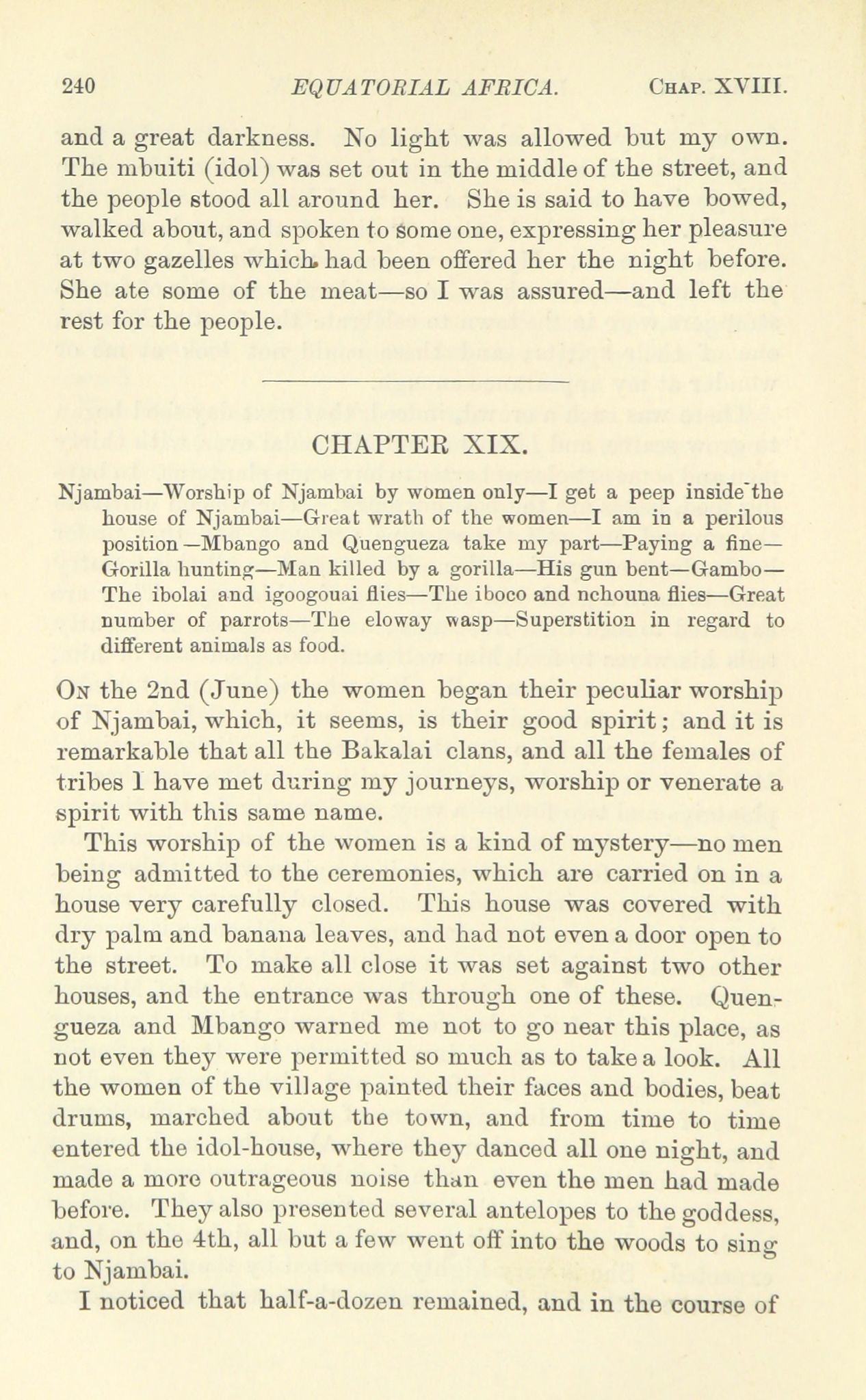 240 EQUATORIAL AFRICA. Chap. XVIII.

and a great darkness. No light was allowed but my own. The mbuiti (idol) was set out in the middle of the street, and the people stood all around her. She is said to have bowed, walked about, and spoken to some one, expressing her pleasure at two gazelles which had been offered her the night before. She ate some of the meat—so I was assured—and left the rest for the people.

CHAPTER XIX.

Njambai—Worship of Njambai by women only—I get a peep inside the house of Njambai—Great wrath of the women—I am in a perilous position—Mbango and Quengueza take my part—Paying a fine—Gorilla hunting—Man killed by a gorilla—His gun bent—Gambo—The ibolai and igoogouai flies—The iboco and nchouna flies—Great number of parrots—The eloway wasp—Superstition in regard to different animals as food.

On the 2nd (June) the women began their peculiar worship of Njambai, which, it seems, is their good spirit; and it is remarkable that all the Bakalai clans, and all the females of tribes I have met during my journeys, worship or venerate a spirit with this same name.

This worship of the women is a kind of mystery—no men being admitted to the ceremonies, which are carried on in a house very carefully closed. This house was covered with dry palm and banana leaves, and had not even a door open to the street. To make all close it was set against two other houses, and the entrance was through one of these. Quengueza and Mbango warned me not to go near this place, as not even they were permitted so much as to take a look. All the women of the village painted their faces and bodies, beat drums, marched about the town, and from time to time entered the idol-house, where they danced all one night, and made a more outrageous noise than even the men had made before. They also presented several antelopes to the goddess, and, on the 4th, all but a few went off into the woods to sing to Njambai.

I noticed that half-a-dozen remained, and in the course of